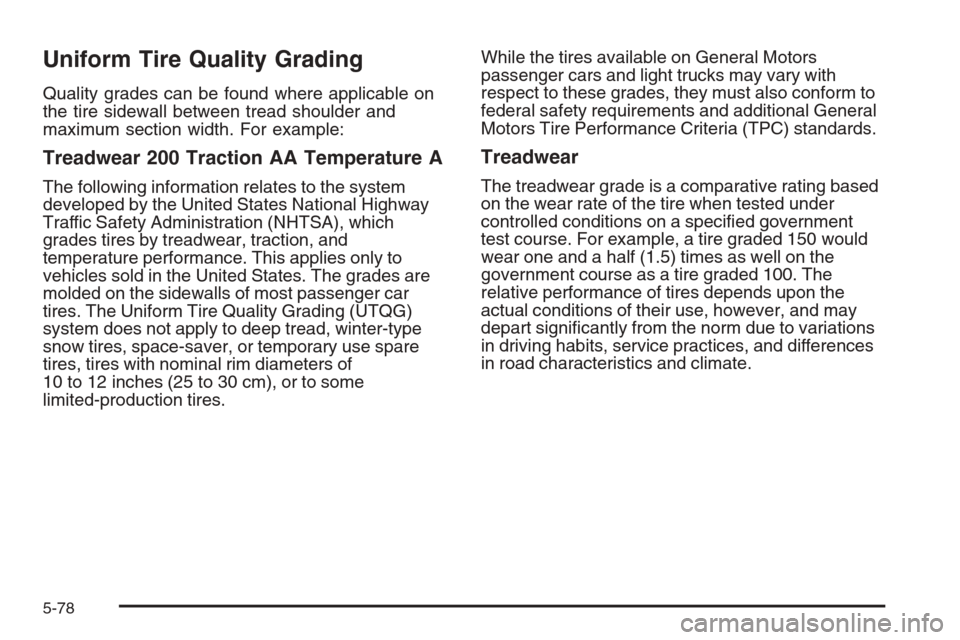 Uniform Tire Quality Grading

Quality grades can be found where applicable on the tire sidewall between tread shoulder and maximum section width. For example:

Treadwear 200 Traction AA Temperature A

The following information relates to the system developed by the United States National Highway Traffic Safety Administration (NHTSA), which grades tires by treadwear, traction, and temperature performance. This applies only to vehicles sold in the United States. The grades are molded on the sidewalls of most passenger car tires. The Uniform Tire Quality Grading (UTQG) system does not apply to deep tread, winter-type snow tires, space-saver, or temporary use spare tires, tires with nominal rim diameters of 10 to 12 inches (25 to 30 cm), or to some limited-production tires.

While the tires available on General Motors passenger cars and light trucks may vary with respect to these grades, they must also conform to federal safety requirements and additional General Motors Tire Performance Criteria (TPC) standards.

Treadwear

The treadwear grade is a comparative rating based on the wear rate of the tire when tested under controlled conditions on a specified government test course. For example, a tire graded 150 would wear one and a half (1.5) times as well on the government course as a tire graded 100. The relative performance of tires depends upon the actual conditions of their use, however, and may depart significantly from the norm due to variations in driving habits, service practices, and differences in road characteristics and climate.

5-78

carmanualsonline.info